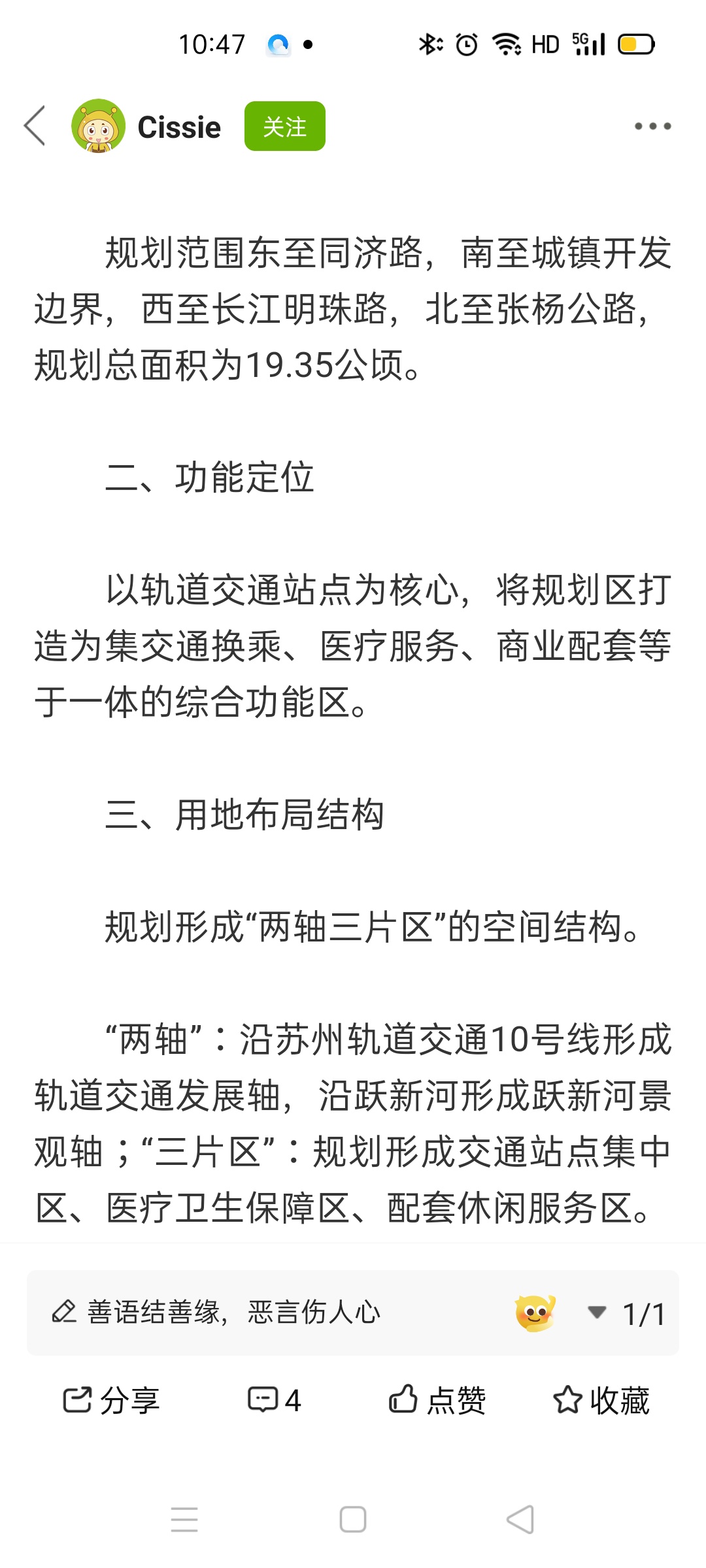 10:47 HD 5G

Cissie 关注

规划范围东至同济路，南至城镇开发边界，西至长江明珠路，北至张杨公路，规划总面积为19.35公顷。

二、功能定位

以轨道交通站点为核心，将规划区打造为集交通换乘、医疗服务、商业配套等于一体的综合功能区。

三、用地布局结构

规划形成“两轴三片区”的空间结构。

“两轴”：沿苏州轨道交通10号线形成轨道交通发展轴，沿跃新河形成跃新河景观轴；“三片区”：规划形成交通站点集中区、医疗卫生保障区、配套休闲服务区。

善语结善缘，恶言伤人心 1/1

分享 4 点赞 收藏